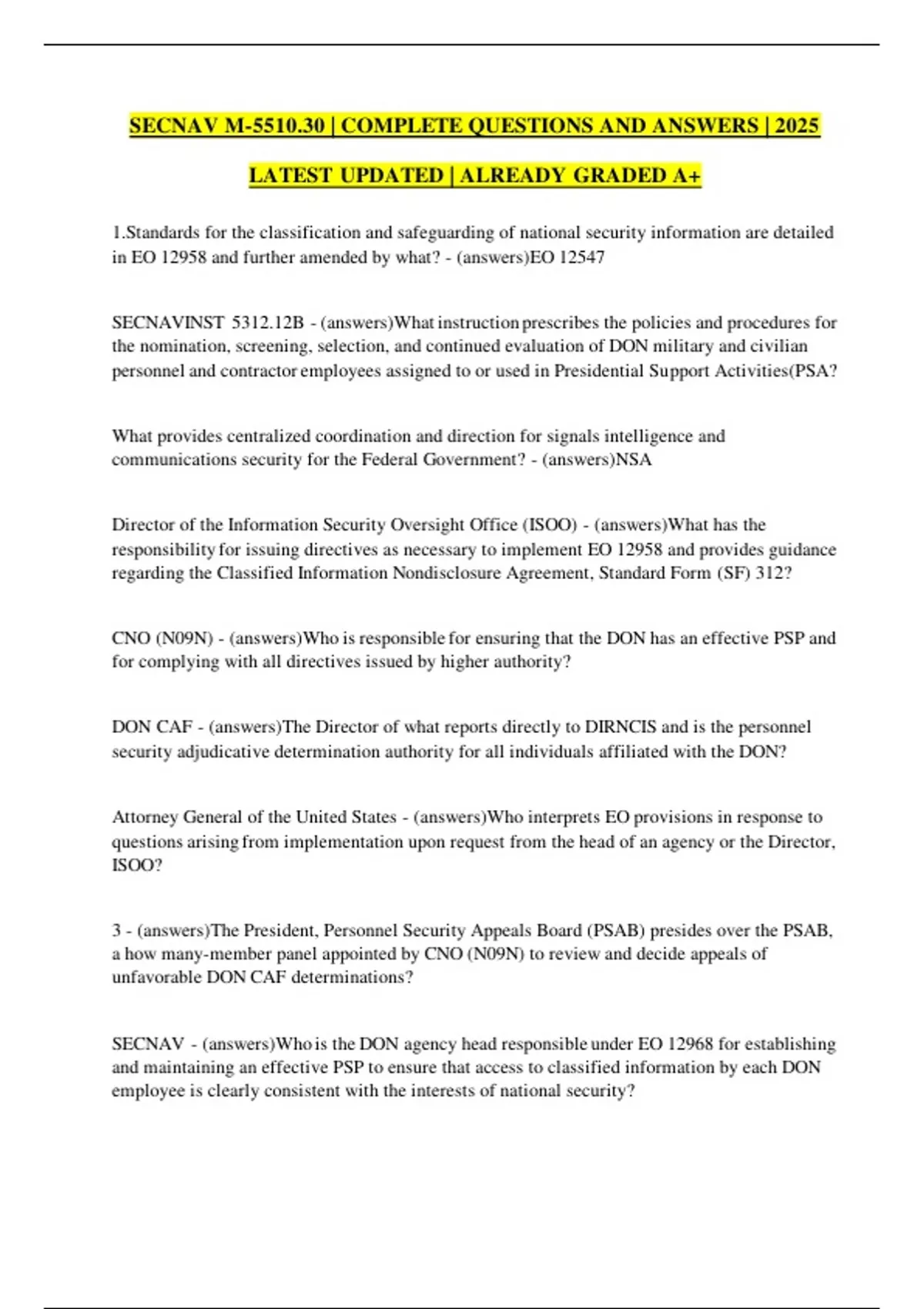 SECNAV M-5510.30 | COMPLETE QUESTIONS AND ANSWERS | 2025 LATEST UPDATED | ALREADY GRADED A+

1.Standards for the classification and safeguarding of national security information are detailed in EO 12958 and further amended by what? - (answers)EO 12547

SECNAVINST 5312.12B - (answers)What instruction prescribes the policies and procedures for the nomination, screening, selection, and continued evaluation of DON military and civilian personnel and contractor employees assigned to or used in Presidential Support Activities(PSA?

What provides centralized coordination and direction for signals intelligence and communications security for the Federal Government? - (answers)NSA

Director of the Information Security Oversight Office (ISOO) - (answers)What has the responsibility for issuing directives as necessary to implement EO 12958 and provides guidance regarding the Classified Information Nondisclosure Agreement, Standard Form (SF) 312?

CNO (N09N) - (answers)Who is responsible for ensuring that the DON has an effective PSP and for complying with all directives issued by higher authority?

DON CAF - (answers)The Director of what reports directly to DIRNCIS and is the personnel security adjudicative determination authority for all individuals affiliated with the DON?

Attorney General of the United States - (answers)Who interprets EO provisions in response to questions arising from implementation upon request from the head of an agency or the Director, ISOO?

3 - (answers)The President, Personnel Security Appeals Board (PSAB) presides over the PSAB, a how many-member panel appointed by CNO (N09N) to review and decide appeals of unfavorable DON CAF determinations?

SECNAV - (answers)Who is the DON agency head responsible under EO 12968 for establishing and maintaining an effective PSP to ensure that access to classified information by each DON employee is clearly consistent with the interests of national security?